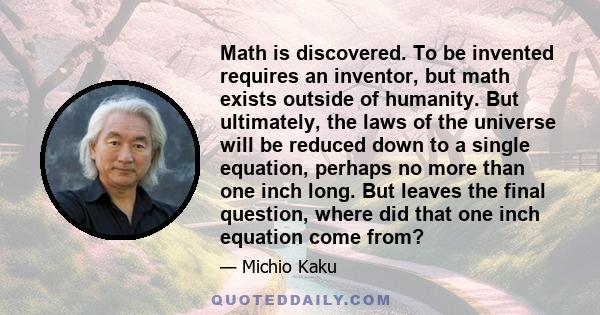 Math is discovered. To be invented requires an inventor, but math exists outside of humanity. But ultimately, the laws of the universe will be reduced down to a single equation, perhaps no more than one inch long. But leaves the final question, where did that one inch equation come from?

— Michio Kaku

QUOTEDDAILY.COM